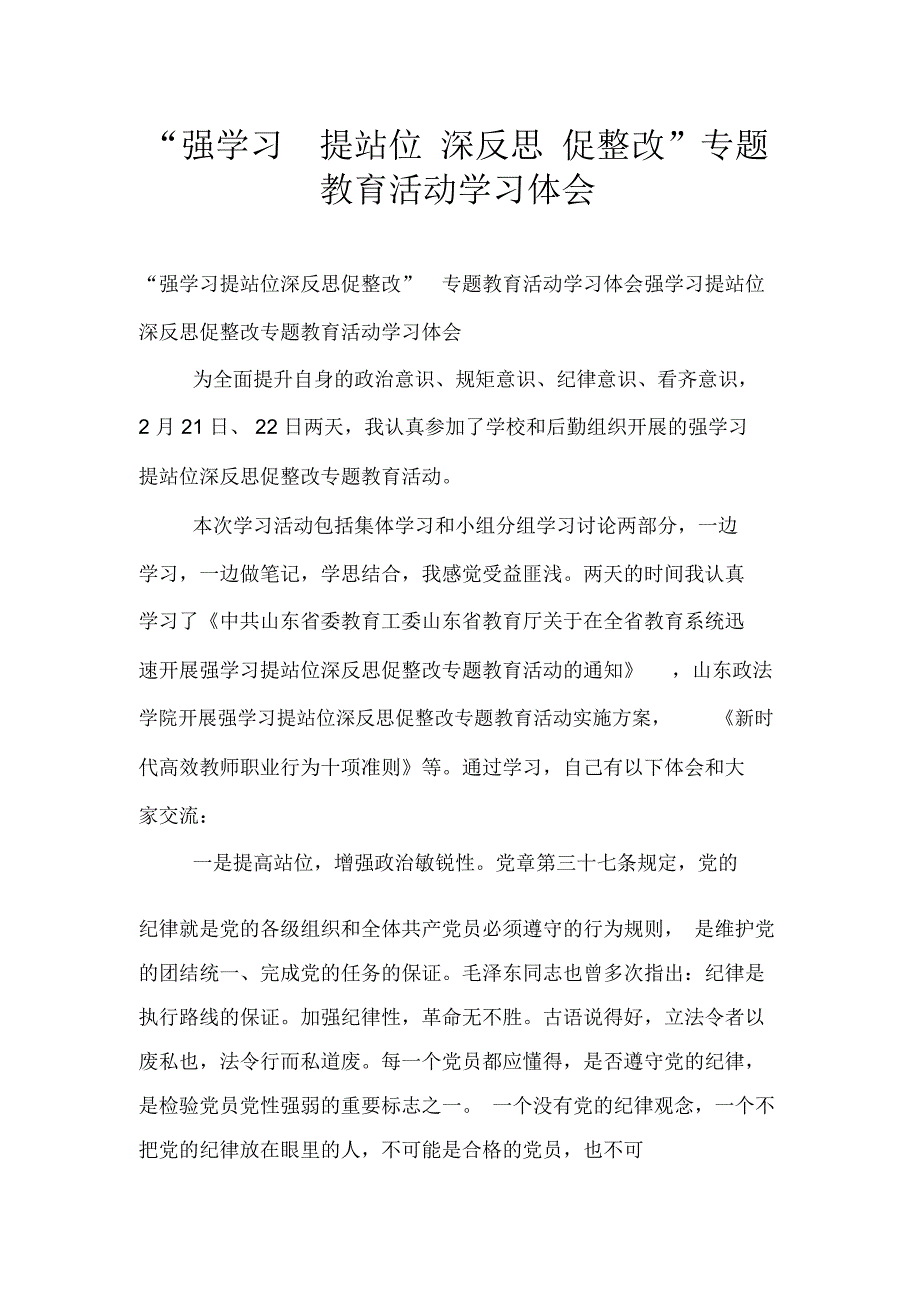 “强学习 提站位 深反思 促整改”专题教育活动学习体会

“强学习提站位深反思促整改” 专题教育活动学习体会强学习提站位深反思促整改专题教育活动学习体会

为全面提升自身的政治意识、规矩意识、纪律意识、看齐意识，2 月 21 日、 22 日两天，我认真参加了学校和后勤组织开展的强学习提站位深反思促整改专题教育活动。

本次学习活动包括集体学习和小组分组学习讨论两部分，一边学习，一边做笔记，学思结合，我感觉受益匪浅。两天的时间我认真学习了《中共山东省委教育工委山东省教育厅关于在全省教育系统迅速开展强学习提站位深反思促整改专题教育活动的通知》 ，山东政法学院开展强学习提站位深反思促整改专题教育活动实施方案， 《新时代高效教师职业行为十项准则》等。通过学习，自己有以下体会和大家交流：

一是提高站位，增强政治敏锐性。党章第三十七条规定，党的

纪律就是党的各级组织和全体共产党员必须遵守的行为规则， 是维护党的团结统一、完成党的任务的保证。毛泽东同志也曾多次指出：纪律是执行路线的保证。加强纪律性，革命无不胜。古语说得好，立法令者以废私也，法令行而私道废。每一个党员都应懂得，是否遵守党的纪律，是检验党员党性强弱的重要标志之一。 一个没有党的纪律观念，一个不把党的纪律放在眼里的人，不可能是合格的党员，也不可